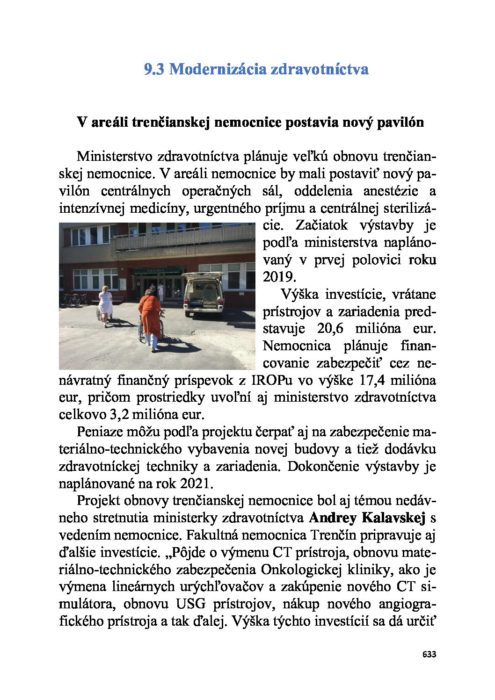 9.3 Modernizácia zdravotníctva

V areáli trenčianskej nemocnice postavia nový pavilón

Ministerstvo zdravotníctva plánuje veľkú obnovu trenčianskej nemocnice. V areáli nemocnice by mali postaviť nový pavilón centrálnych operačných sál, oddelenia anestézie a intenzívnej medicíny, urgentného príjmu a centrálnej sterilizácie. Začiatok výstavby je podľa ministerstva naplánovaný v prvej polovici roku 2019.

Výška investície, vrátane prístrojov a zariadenia predstavuje 20,6 milióna eur. Nemocnica plánuje financovanie zabezpečiť cez nenávratný finančný príspevok z IROPu vo výške 17,4 milióna eur, pričom prostriedky uvoľní aj ministerstvo zdravotníctva celkovo 3,2 milióna eur.

Peniaze môžu podľa projektu čerpať aj na zabezpečenie materiálno-technického vybavenia novej budovy a tiež dodávku zdravotníckej techniky a zariadenia. Dokončenie výstavby je naplánované na rok 2021.

Projekt obnovy trenčianskej nemocnice bol aj témou nedávneho stretnutia ministerky zdravotníctva Andrey Kalavskej s vedením nemocnice. Fakultná nemocnica Trenčín pripravuje aj ďalšie investície. „Pôjde o výmenu CT prístroja, obnovu materiálno-technického zabezpečenia Onkologickej kliniky, ako je výmena lineárnych urýchľovačov a zakúpenie nového CT simulátora, obnovu USG prístrojov, nákup nového angiografického prístroja a tak ďalej. Výška týchto investícií sa dá určiť

633